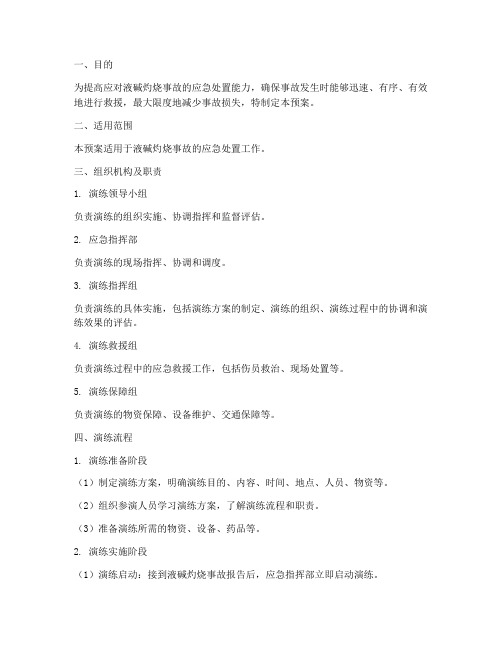 一、目的

为提高应对液碱灼烧事故的应急处置能力，确保事故发生时能够迅速、有序、有效地进行救援，最大限度地减少事故损失，特制定本预案。

二、适用范围

本预案适用于液碱灼烧事故的应急处置工作。

三、组织机构及职责

1. 演练领导小组

负责演练的组织实施、协调指挥和监督评估。

2. 应急指挥部

负责演练的现场指挥、协调和调度。

3. 演练指挥组

负责演练的具体实施，包括演练方案的制定、演练的组织、演练过程中的协调和演练效果的评估。

4. 演练救援组

负责演练过程中的应急救援工作，包括伤员救治、现场处置等。

5. 演练保障组

负责演练的物资保障、设备维护、交通保障等。

四、演练流程

1. 演练准备阶段

（1）制定演练方案，明确演练目的、内容、时间、地点、人员、物资等。

（2）组织参演人员学习演练方案，了解演练流程和职责。

（3）准备演练所需的物资、设备、药品等。

2. 演练实施阶段

（1）演练启动：接到液碱灼烧事故报告后，应急指挥部立即启动演练。